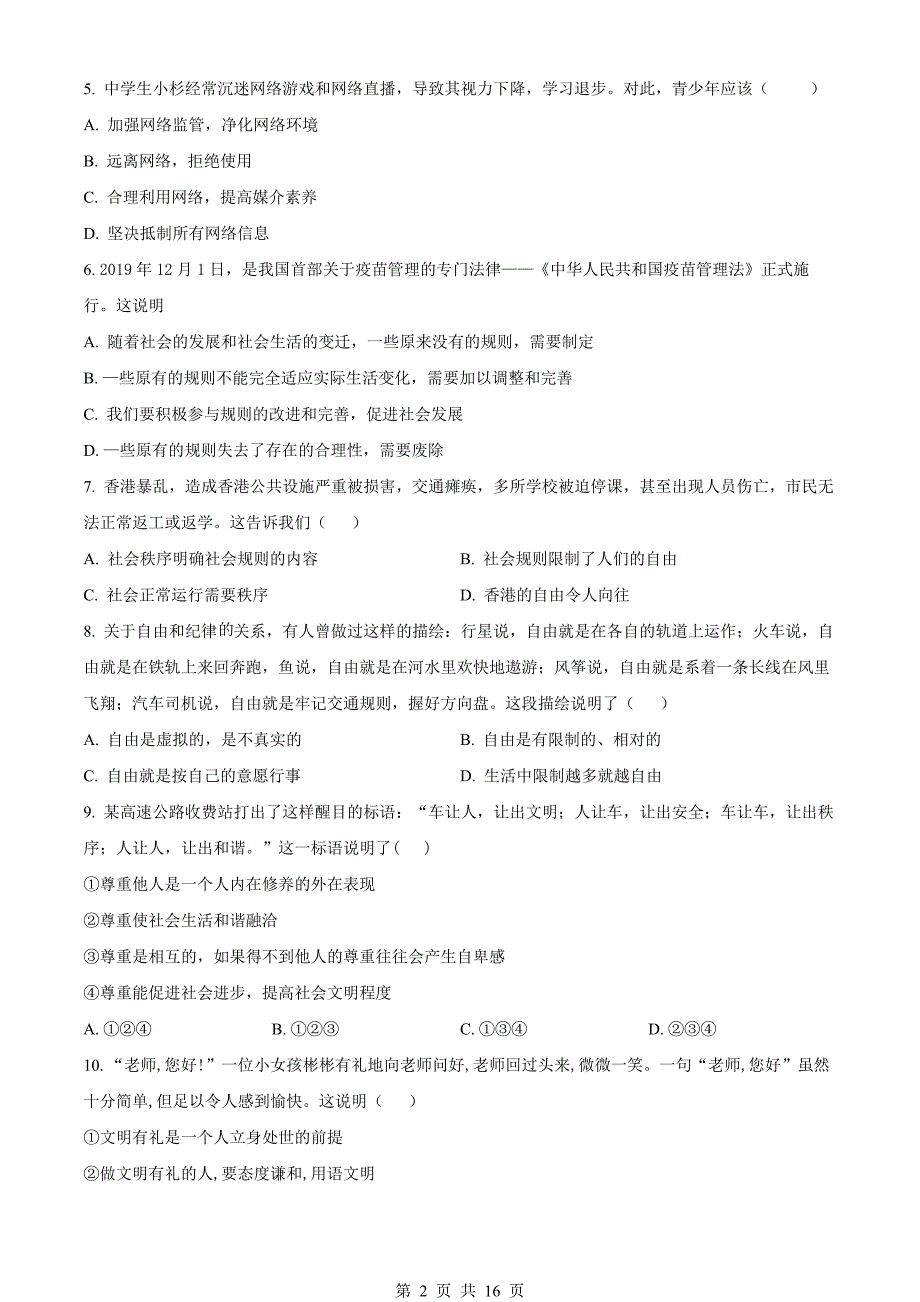 5. 中学生小杉经常沉迷网络游戏和网络直播，导致其视力下降，学习退步。对此，青少年应该（　　）

A. 加强网络监管，净化网络环境

B. 远离网络，拒绝使用

C. 合理利用网络，提高媒介素养

D. 坚决抵制所有网络信息

6. 2019 年 12 月 1 日，是我国首部关于疫苗管理的专门法律——《中华人民共和国疫苗管理法》正式施行。这说明

A. 随着社会的发展和社会生活的变迁，一些原来没有的规则，需要制定

B. 一些原有的规则不能完全适应实际生活变化，需要加以调整和完善

C. 我们要积极参与规则的改进和完善，促进社会发展

D. 一些原有的规则失去了存在的合理性，需要废除

7. 香港暴乱，造成香港公共设施严重被损害，交通瘫痪，多所学校被迫停课，甚至出现人员伤亡，市民无法正常返工或返学。这告诉我们（　　）

A. 社会秩序明确社会规则的内容

B. 社会规则限制了人们的自由

C. 社会正常运行需要秩序

D. 香港的自由令人向往

8. 关于自由和纪律的关系，有人曾做过这样的描绘：行星说，自由就是在各自的轨道上运作；火车说，自由就是在铁轨上来回奔跑，鱼说，自由就是在河水里欢快地遨游；风筝说，自由就是系着一条长线在风里飞翔；汽车司机说，自由就是牢记交通规则，握好方向盘。这段描绘说明了（　　）

A. 自由是虚拟的，是不真实的

B. 自由是有限制的、相对的

C. 自由就是按自己的意愿行事

D. 生活中限制越多就越自由

9. 某高速公路收费站打出了这样醒目的标语：“车让人，让出文明；人让车，让出安全；车让车，让出秩序；人让人，让出和谐。”这一标语说明了(　　)

①尊重他人是一个人内在修养的外在表现

②尊重使社会生活和谐融洽

③尊重是相互的，如果得不到他人的尊重往往会产生自卑感

④尊重能促进社会进步，提高社会文明程度

A. ①②④　　B. ①②③　　C. ①③④　　D. ②③④

10. “老师, 您好!”一位小女孩彬彬有礼地向老师问好, 老师回过头来, 微微一笑。一句“老师, 您好”虽然十分简单, 但足以令人感到愉快。这说明（　　）

①文明有礼是一个人立身处世的前提

②做文明有礼的人, 要态度谦和, 用语文明

第 2 页 共 16 页